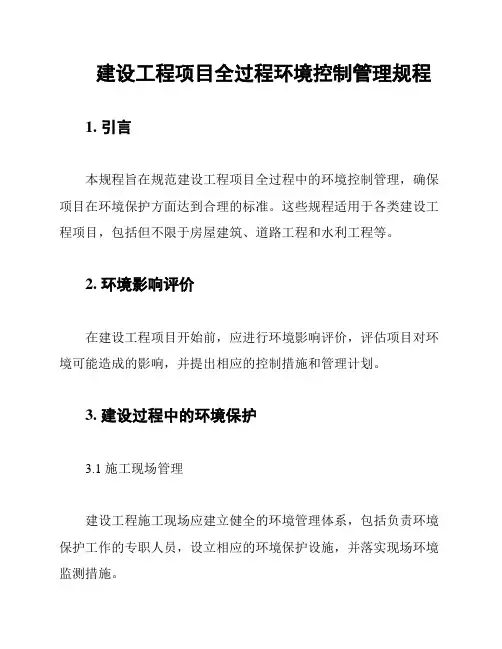 建设工程项目全过程环境控制管理规程

1. 引言

本规程旨在规范建设工程项目全过程中的环境控制管理，确保项目在环境保护方面达到合理的标准。这些规程适用于各类建设工程项目，包括但不限于房屋建筑、道路工程和水利工程等。

2. 环境影响评价

在建设工程项目开始前，应进行环境影响评价，评估项目对环境可能造成的影响，并提出相应的控制措施和管理计划。

3. 建设过程中的环境保护

3.1 施工现场管理

建设工程施工现场应建立健全的环境管理体系，包括负责环境保护工作的专职人员，设立相应的环境保护设施，并落实现场环境监测措施。